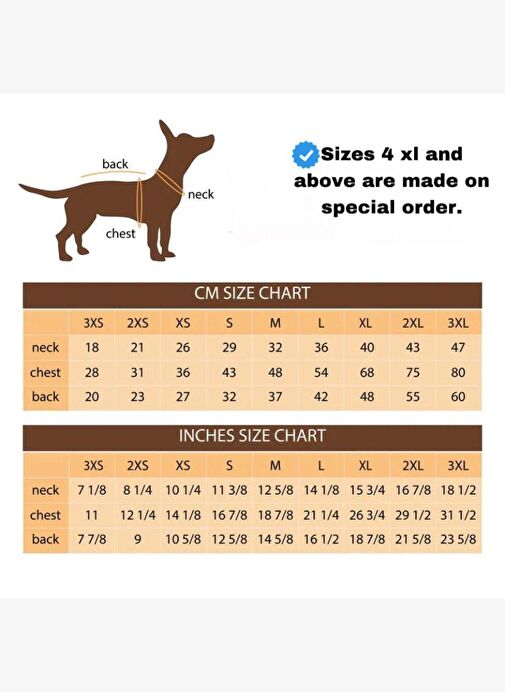 back

neck

chest

Sizes 4 xl and above are made on special order.

CM SIZE CHART

| | 3XS | 2XS | XS | S | M | L | XL | 2XL | 3XL |
|---|---|---|---|---|---|---|---|---|---|
| neck | 18 | 21 | 26 | 29 | 32 | 36 | 40 | 43 | 47 |
| chest | 28 | 31 | 36 | 43 | 48 | 54 | 68 | 75 | 80 |
| back | 20 | 23 | 27 | 32 | 37 | 42 | 48 | 55 | 60 |

INCHES SIZE CHART

| | 3XS | 2XS | XS | S | M | L | XL | 2XL | 3XL |
|---|---|---|---|---|---|---|---|---|---|
| neck | 7 1/8 | 8 1/4 | 10 1/4 | 11 3/8 | 12 5/8 | 14 1/8 | 15 3/4 | 16 7/8 | 18 1/2 |
| chest | 11 | 12 1/4 | 14 1/8 | 16 7/8 | 18 7/8 | 21 1/4 | 26 3/4 | 29 1/2 | 31 1/2 |
| back | 7 7/8 | 9 | 10 5/8 | 12 5/8 | 14 5/8 | 16 1/2 | 18 7/8 | 21 5/8 | 23 5/8 |